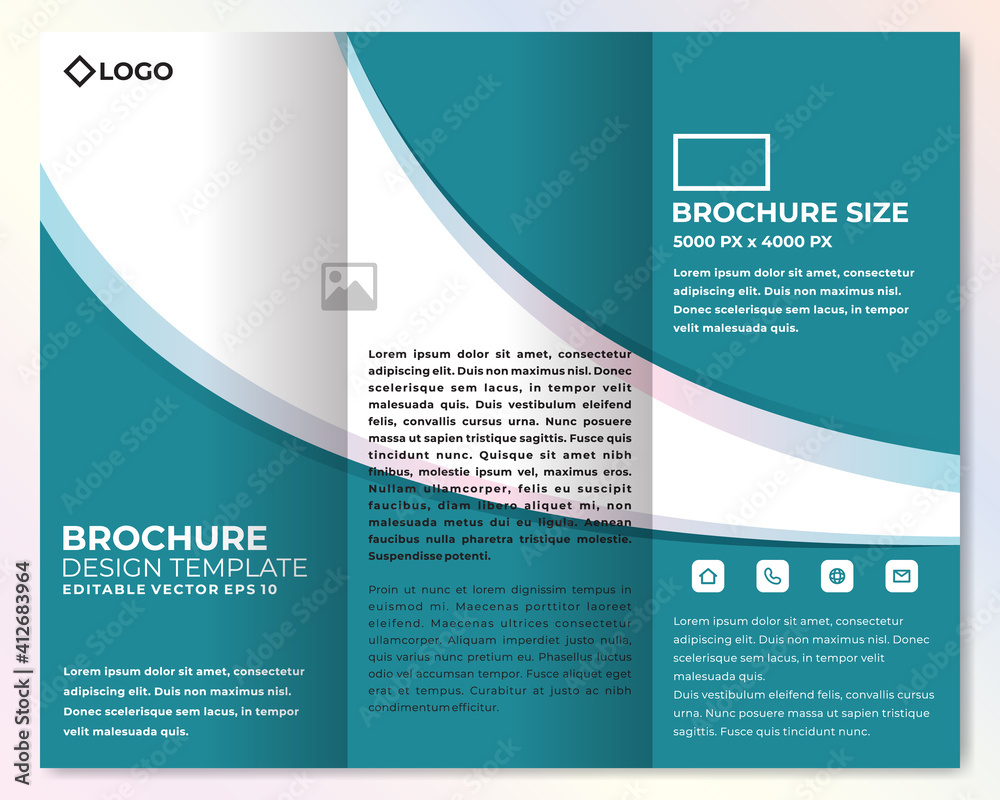 LOGO

BROCHURE
DESIGN TEMPLATE
EDITABLE VECTOR EPS 10

Lorem ipsum dolor sit amet, consectetur adipiscing elit. Duis non maximus nisl. Donec scelerisque sem lacus, in tempor velit malesuada quis.

Lorem ipsum dolor sit amet, consectetur adipiscing elit. Duis non maximus nisl. Donec scelerisque sem lacus, in tempor velit malesuada quis. Duis vestibulum eleifend felis, convallis cursus urna. Nunc posuere massa ut sapien tristique sagittis. Fusce quis tincidunt nunc. Quisque sit amet nibh finibus, molestie ipsum vel, maximus eros. Nullam ullamcorper, felis eu suscipit faucibus, diam libero aliquet mi, non malesuada metus dui eu ligula. Aenean faucibus nulla pharetra tristique molestie. Suspendisse potenti.

Proin ut nunc et lorem dignissim tempus in euismod mi. Maecenas porttitor laoreet eleifend. Maecenas ultrices consectetur ullamcorper. Aliquam imperdiet justo nulla, quis varius nunc pretium eu. Phasellus luctus odio vel accumsan tempor. Fusce aliquet eget erat et tempus. Curabitur at justo ac nibh condimentum efficitur.

BROCHURE SIZE
5000 PX x 4000 PX

Lorem ipsum dolor sit amet, consectetur adipiscing elit. Duis non maximus nisl. Donec scelerisque sem lacus, in tempor velit malesuada quis.

Lorem ipsum dolor sit amet, consectetur adipiscing elit. Duis non maximus nisl. Donec scelerisque sem lacus, in tempor velit malesuada quis.
Duis vestibulum eleifend felis, convallis cursus urna. Nunc posuere massa ut sapien tristique sagittis. Fusce quis tincidunt nunc.

Adobe Stock | #412683964